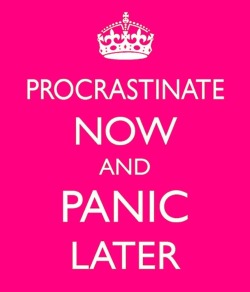 PROCRASTINATE
NOW
AND
PANIC
LATER